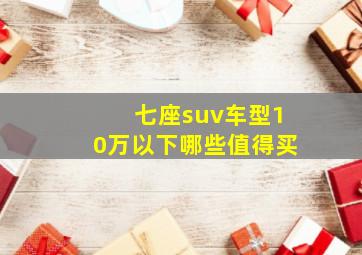 七座suv车型10万以下哪些值得买